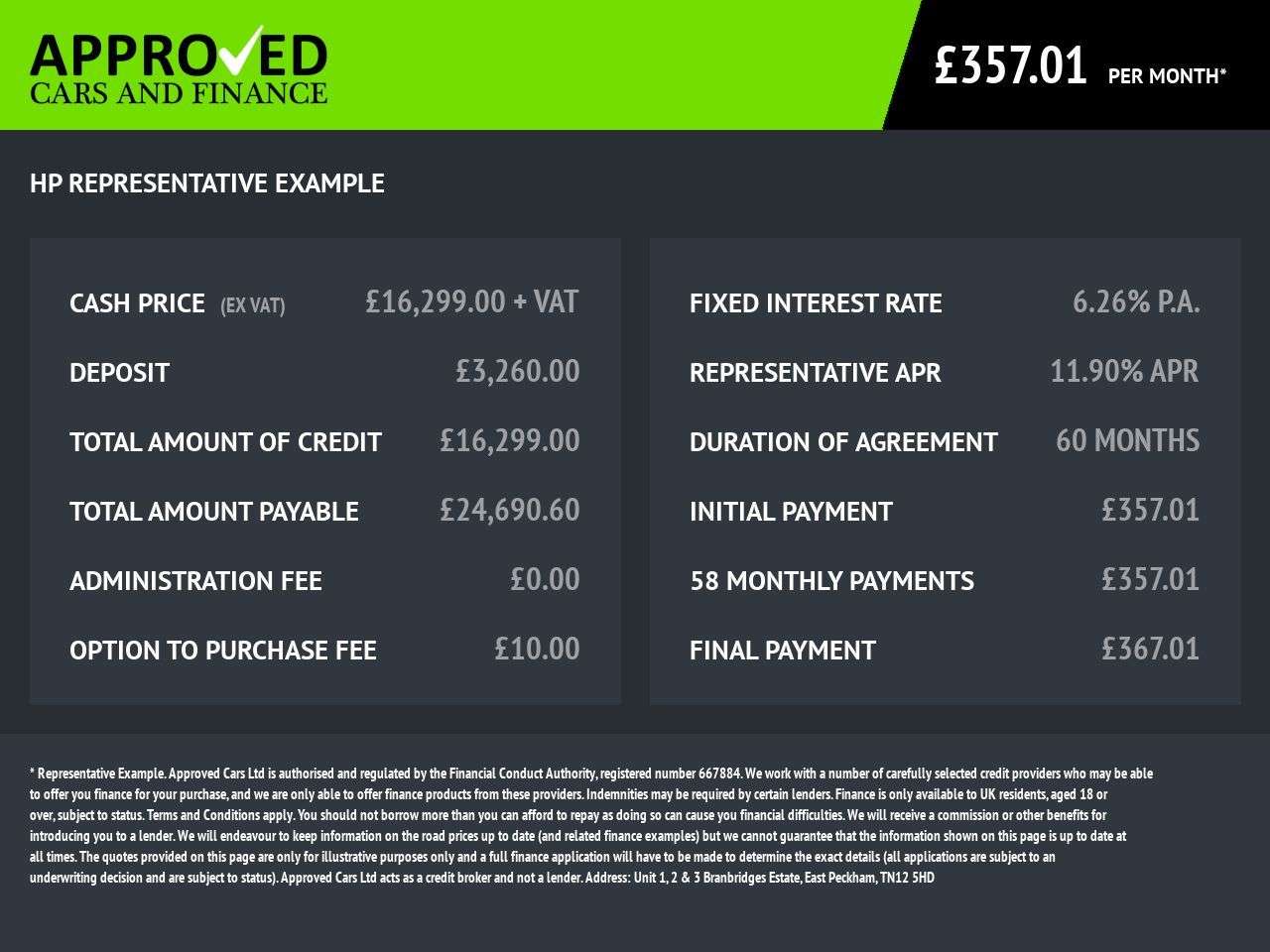 APPROVED
CARS AND FINANCE

£357.01 PER MONTH*

HP REPRESENTATIVE EXAMPLE

CASH PRICE (EX VAT) £16,299.00 + VAT

DEPOSIT £3,260.00

TOTAL AMOUNT OF CREDIT £16,299.00

TOTAL AMOUNT PAYABLE £24,690.60

ADMINISTRATION FEE £0.00

OPTION TO PURCHASE FEE £10.00

FIXED INTEREST RATE 6.26% P.A.

REPRESENTATIVE APR 11.90% APR

DURATION OF AGREEMENT 60 MONTHS

INITIAL PAYMENT £357.01

58 MONTHLY PAYMENTS £357.01

FINAL PAYMENT £367.01

* Representative Example. Approved Cars Ltd is authorised and regulated by the Financial Conduct Authority, registered number 667884. We work with a number of carefully selected credit providers who may be able to offer you finance for your purchase, and we are only able to offer finance products from these providers. Indemnities may be required by certain lenders. Finance is only available to UK residents, aged 18 or over, subject to status. Terms and Conditions apply. You should not borrow more than you can afford to repay as doing so can cause you financial difficulties. We will receive a commission or other benefits for introducing you to a lender. We will endeavour to keep information on the road prices up to date (and related finance examples) but we cannot guarantee that the information shown on this page is up to date at all times. The quotes provided on this page are only for illustrative purposes only and a full finance application will have to be made to determine the exact details (all applications are subject to an underwriting decision and are subject to status). Approved Cars Ltd acts as a credit broker and not a lender. Address: Unit 1, 2 & 3 Branbridges Estate, East Peckham, TN12 5HD